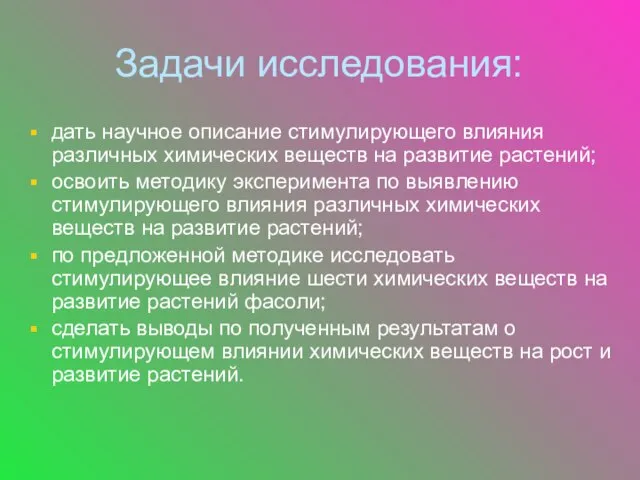 Задачи исследования:

- дать научное описание стимулирующего влияния различных химических веществ на развитие растений;
- освоить методику эксперимента по выявлению стимулирующего влияния различных химических веществ на развитие растений;
- по предложенной методике исследовать стимулирующее влияние шести химических веществ на развитие растений фасоли;
- сделать выводы по полученным результатам о стимулирующем влиянии химических веществ на рост и развитие растений.